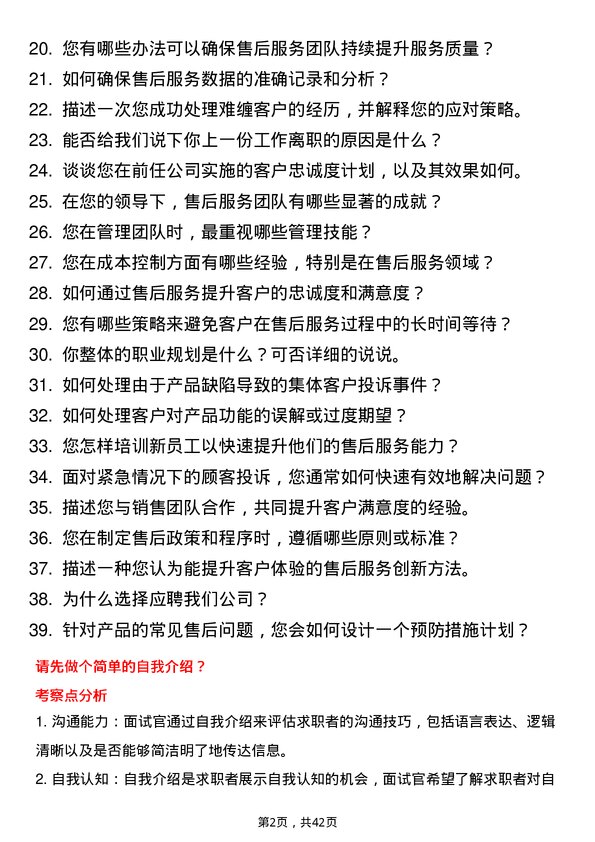 20. 您有哪些办法可以确保售后服务团队持续提升服务质量？
21. 如何确保售后服务数据的准确记录和分析？
22. 描述一次您成功处理难缠客户的经历，并解释您的应对策略。
23. 能否给我们说下你上一份工作离职的原因是什么？
24. 谈谈您在前任公司实施的客户忠诚度计划，以及其效果如何。
25. 在您的领导下，售后服务团队有哪些显著的成就？
26. 您在管理团队时，最重视哪些管理技能？
27. 您在成本控制方面有哪些经验，特别是在售后服务领域？
28. 如何通过售后服务提升客户的忠诚度和满意度？
29. 您有哪些策略来避免客户在售后服务过程中的长时间等待？
30. 你整体的职业规划是什么？可否详细的说说。
31. 如何处理由于产品缺陷导致的集体客户投诉事件？
32. 如何处理客户对产品功能的误解或过度期望？
33. 您怎样培训新员工以快速提升他们的售后服务能力？
34. 面对紧急情况下的顾客投诉，您通常如何快速有效地解决问题？
35. 描述您与销售团队合作，共同提升客户满意度的经验。
36. 您在制定售后政策和程序时，遵循哪些原则或标准？
37. 描述一种您认为能提升客户体验的售后服务创新方法。
38. 为什么选择应聘我们公司？
39. 针对产品的常见售后问题，您会如何设计一个预防措施计划？

请先做个简单的自我介绍？

考察点分析

1. 沟通能力：面试官通过自我介绍来评估求职者的沟通技巧，包括语言表达、逻辑清晰以及是否能够简洁明了地传达信息。

2. 自我认知：自我介绍是求职者展示自我认知的机会，面试官希望了解求职者对自

第2页，共42页